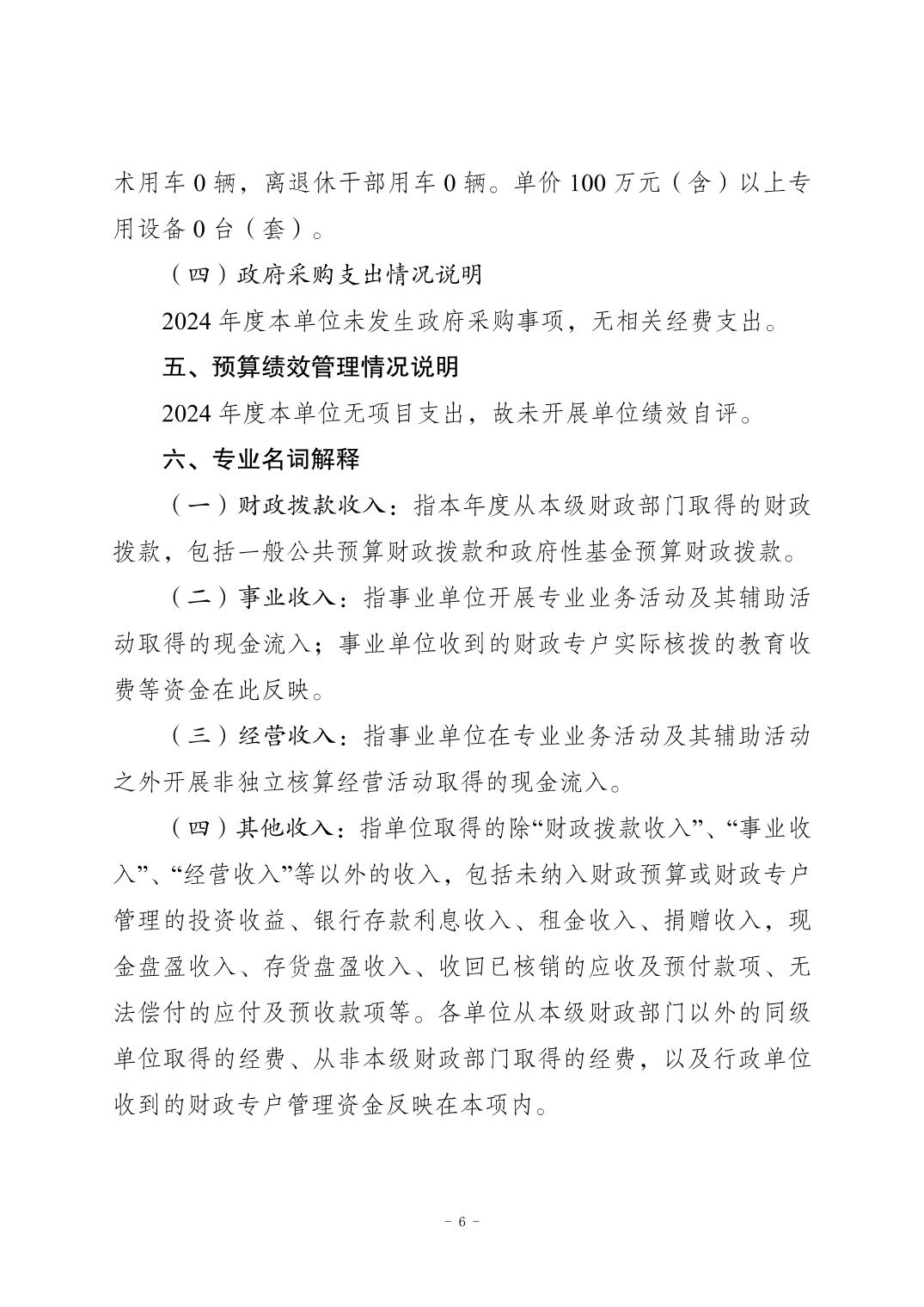 术用车 0 辆，离退休干部用车 0 辆。单价 100 万元（含）以上专用设备 0 台（套）。

（四）政府采购支出情况说明

2024 年度本单位未发生政府采购事项，无相关经费支出。

五、预算绩效管理情况说明

2024 年度本单位无项目支出，故未开展单位绩效自评。

六、专业名词解释

（一）财政拨款收入：指本年度从本级财政部门取得的财政拨款，包括一般公共预算财政拨款和政府性基金预算财政拨款。

（二）事业收入：指事业单位开展专业业务活动及其辅助活动取得的现金流入；事业单位收到的财政专户实际核拨的教育收费等资金在此反映。

（三）经营收入：指事业单位在专业业务活动及其辅助活动之外开展非独立核算经营活动取得的现金流入。

（四）其他收入：指单位取得的除“财政拨款收入”、“事业收入”、“经营收入”等以外的收入，包括未纳入财政预算或财政专户管理的投资收益、银行存款利息收入、租金收入、捐赠收入，现金盘盈收入、存货盘盈收入、收回已核销的应收及预付款项、无法偿付的应付及预收款项等。各单位从本级财政部门以外的同级单位取得的经费、从非本级财政部门取得的经费，以及行政单位收到的财政专户管理资金反映在本项内。

- 6 -